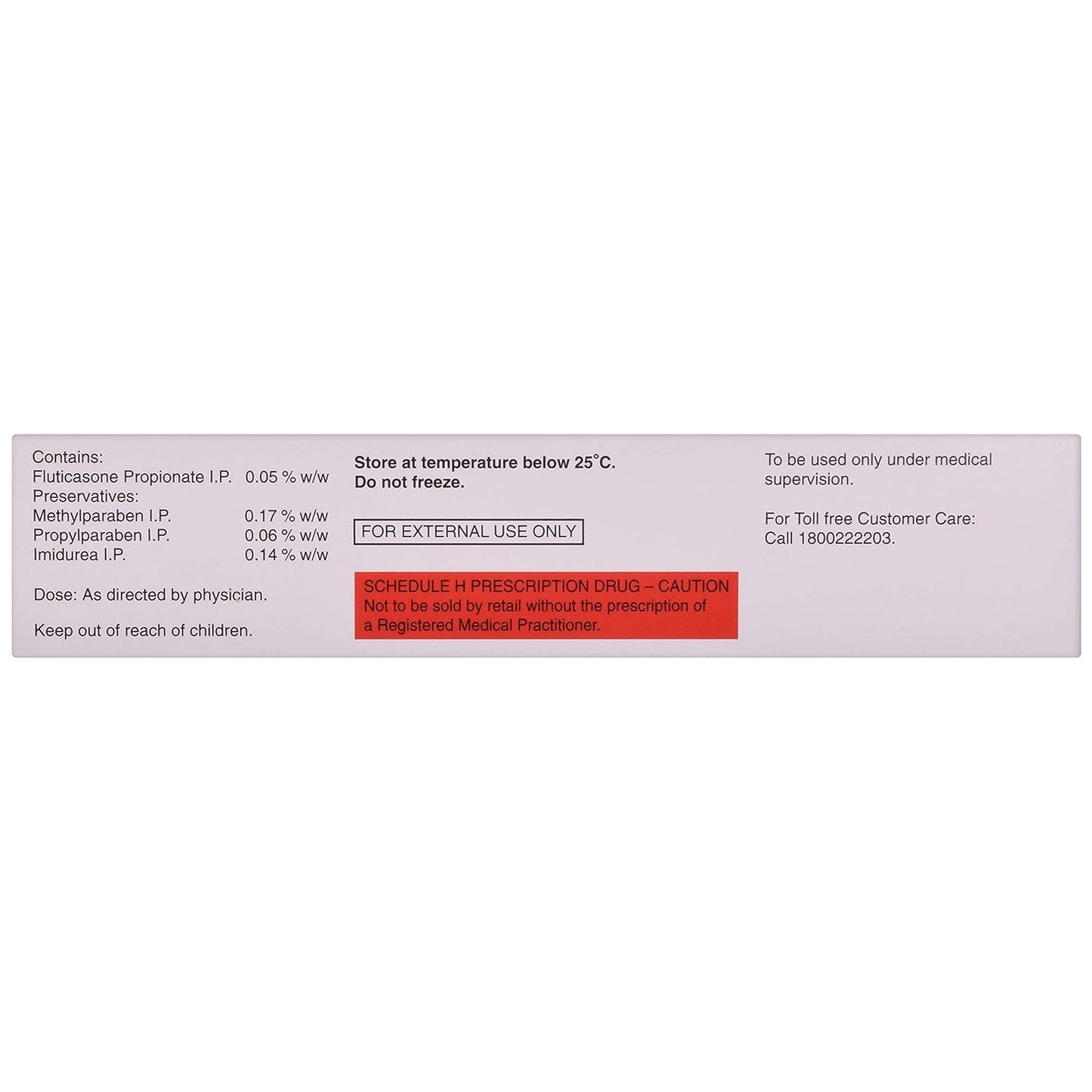 Contains:
Fluticasone Propionate I.P. 0.05 % w/w
Preservatives:
Methylparaben I.P. 0.17 % w/w
Propylparaben I.P. 0.06 % w/w
Imidurea I.P. 0.14 % w/w

Dose: As directed by physician.

Keep out of reach of children.

Store at temperature below 25°C.
Do not freeze.

FOR EXTERNAL USE ONLY

SCHEDULE H PRESCRIPTION DRUG – CAUTION
Not to be sold by retail without the prescription of a Registered Medical Practitioner.

To be used only under medical supervision.

For Toll free Customer Care:
Call 1800222203.